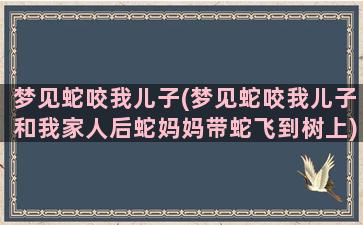 梦见蛇咬我儿子(梦见蛇咬我儿子和我家人后蛇妈妈带蛇飞到树上)